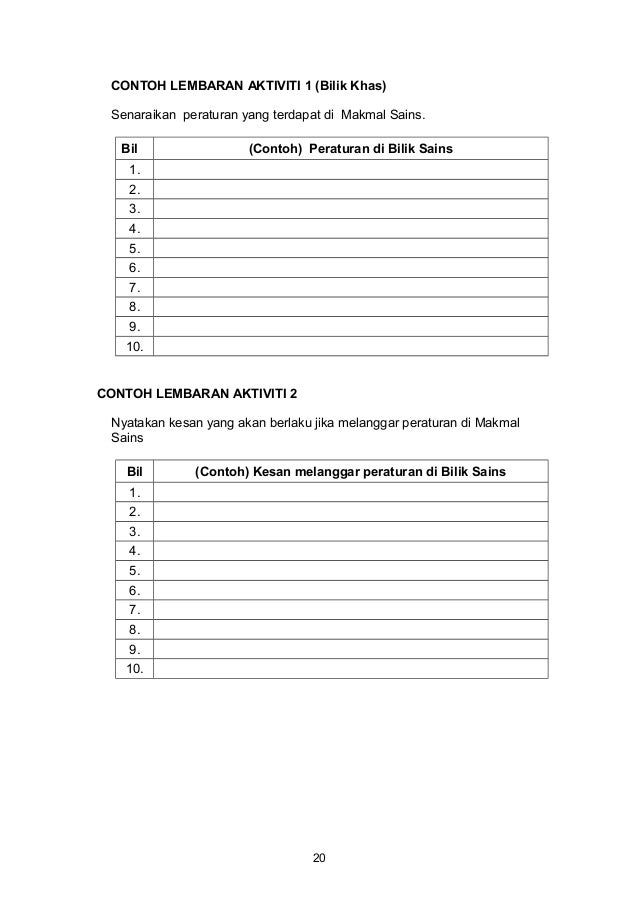 CONTOH LEMBARAN AKTIVITI 1 (Bilik Khas)

Senaraikan peraturan yang terdapat di Makmal Sains.

| Bil | (Contoh) Peraturan di Bilik Sains |
|---|---|
| 1. | |
| 2. | |
| 3. | |
| 4. | |
| 5. | |
| 6. | |
| 7. | |
| 8. | |
| 9. | |
| 10. | |

CONTOH LEMBARAN AKTIVITI 2

Nyatakan kesan yang akan berlaku jika melanggar peraturan di Makmal Sains

| Bil | (Contoh) Kesan melanggar peraturan di Bilik Sains |
|---|---|
| 1. | |
| 2. | |
| 3. | |
| 4. | |
| 5. | |
| 6. | |
| 7. | |
| 8. | |
| 9. | |
| 10. | |

20